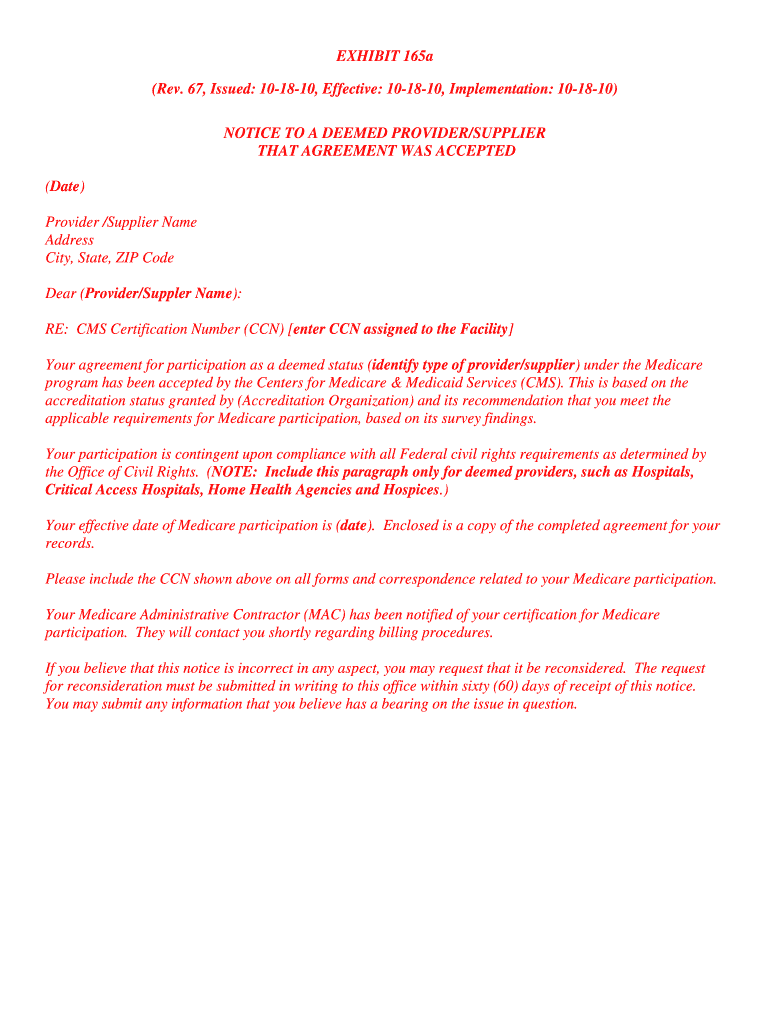 EXHIBIT 165a

(Rev. 67, Issued: 10-18-10, Effective: 10-18-10, Implementation: 10-18-10)

NOTICE TO A DEEMED PROVIDER/SUPPLIER
THAT AGREEMENT WAS ACCEPTED

(Date)

Provider /Supplier Name
Address
City, State, ZIP Code

Dear (Provider/Suppler Name):

RE: CMS Certification Number (CCN) [enter CCN assigned to the Facility]

Your agreement for participation as a deemed status (identify type of provider/supplier) under the Medicare program has been accepted by the Centers for Medicare & Medicaid Services (CMS). This is based on the accreditation status granted by (Accreditation Organization) and its recommendation that you meet the applicable requirements for Medicare participation, based on its survey findings.

Your participation is contingent upon compliance with all Federal civil rights requirements as determined by the Office of Civil Rights. (NOTE: Include this paragraph only for deemed providers, such as Hospitals, Critical Access Hospitals, Home Health Agencies and Hospices.)

Your effective date of Medicare participation is (date). Enclosed is a copy of the completed agreement for your records.

Please include the CCN shown above on all forms and correspondence related to your Medicare participation.

Your Medicare Administrative Contractor (MAC) has been notified of your certification for Medicare participation. They will contact you shortly regarding billing procedures.

If you believe that this notice is incorrect in any aspect, you may request that it be reconsidered. The request for reconsideration must be submitted in writing to this office within sixty (60) days of receipt of this notice. You may submit any information that you believe has a bearing on the issue in question.